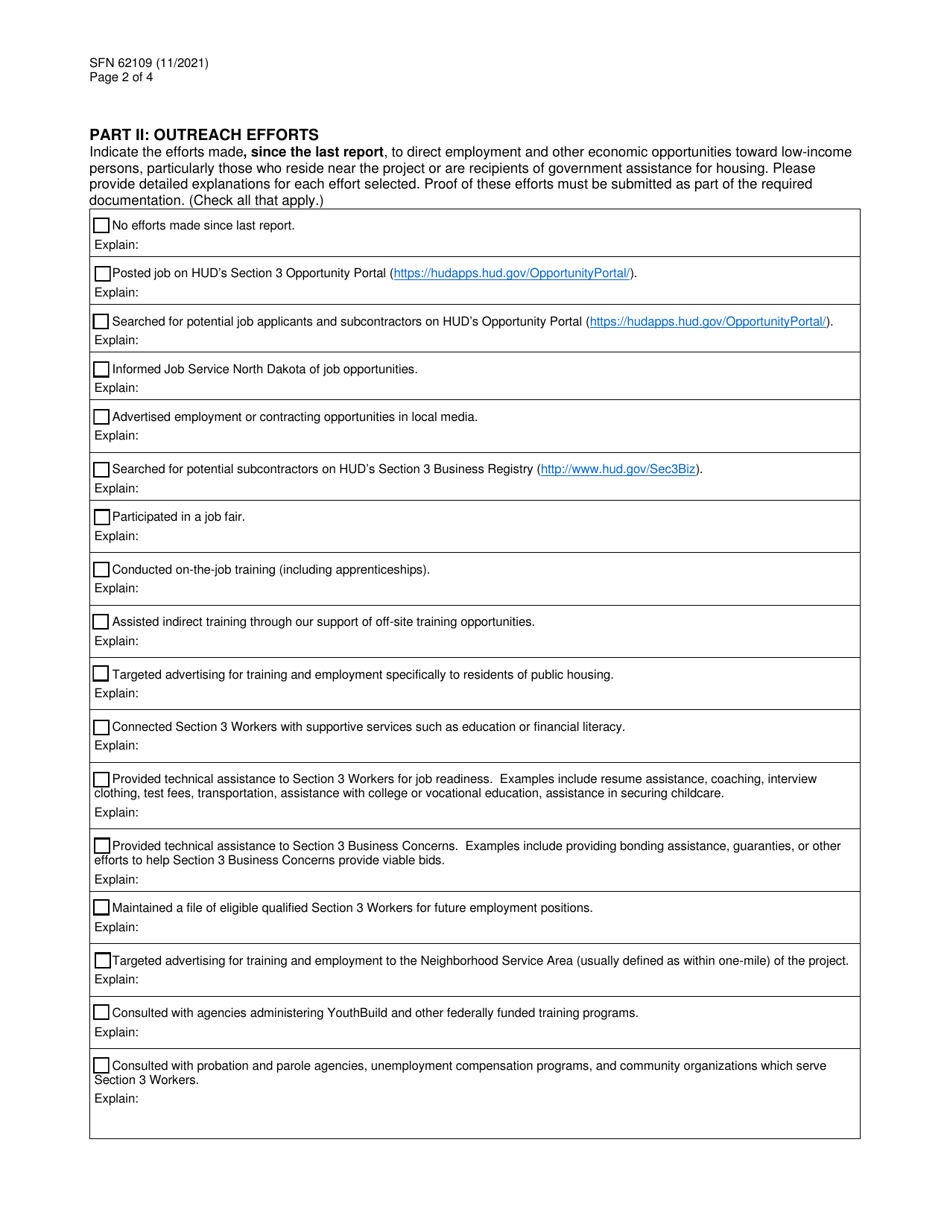 SFN 62109 (11/2021)
Page 2 of 4

PART II: OUTREACH EFFORTS
Indicate the efforts made, since the last report, to direct employment and other economic opportunities toward low-income persons, particularly those who reside near the project or are recipients of government assistance for housing. Please provide detailed explanations for each effort selected. Proof of these efforts must be submitted as part of the required documentation. (Check all that apply.)

No efforts made since last report.
Explain:

Posted job on HUD's Section 3 Opportunity Portal (https://hudapps.hud.gov/OpportunityPortal/).
Explain:

Searched for potential job applicants and subcontractors on HUD's Opportunity Portal (https://hudapps.hud.gov/OpportunityPortal/).
Explain:

Informed Job Service North Dakota of job opportunities.
Explain:

Advertised employment or contracting opportunities in local media.
Explain:

Searched for potential subcontractors on HUD's Section 3 Business Registry (http://www.hud.gov/Sec3Biz).
Explain:

Participated in a job fair.
Explain:

Conducted on-the-job training (including apprenticeships).
Explain:

Assisted indirect training through our support of off-site training opportunities.
Explain:

Targeted advertising for training and employment specifically to residents of public housing.
Explain:

Connected Section 3 Workers with supportive services such as education or financial literacy.
Explain:

Provided technical assistance to Section 3 Workers for job readiness. Examples include resume assistance, coaching, interview clothing, test fees, transportation, assistance with college or vocational education, assistance in securing childcare.
Explain:

Provided technical assistance to Section 3 Business Concerns. Examples include providing bonding assistance, guaranties, or other efforts to help Section 3 Business Concerns provide viable bids.
Explain:

Maintained a file of eligible qualified Section 3 Workers for future employment positions.
Explain:

Targeted advertising for training and employment to the Neighborhood Service Area (usually defined as within one-mile) of the project.
Explain:

Consulted with agencies administering YouthBuild and other federally funded training programs.
Explain:

Consulted with probation and parole agencies, unemployment compensation programs, and community organizations which serve Section 3 Workers.
Explain: